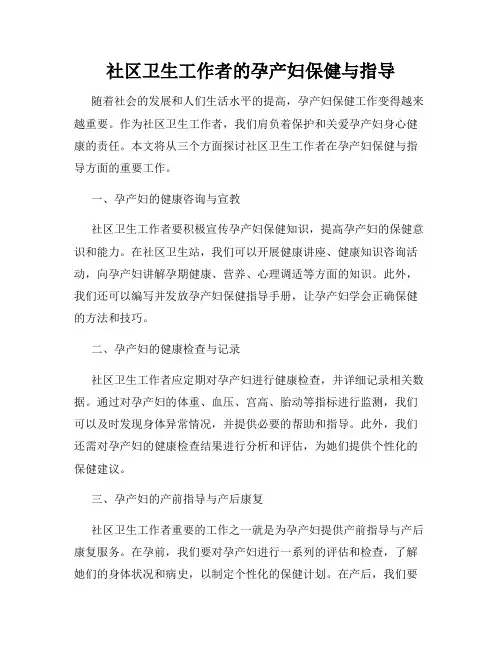 社区卫生工作者的孕产妇保健与指导

随着社会的发展和人们生活水平的提高，孕产妇保健工作变得越来越重要。作为社区卫生工作者，我们肩负着保护和关爱孕产妇身心健康的责任。本文将从三个方面探讨社区卫生工作者在孕产妇保健与指导方面的重要工作。

一、孕产妇的健康咨询与宣教

社区卫生工作者要积极宣传孕产妇保健知识，提高孕产妇的保健意识和能力。在社区卫生站，我们可以开展健康讲座、健康知识咨询活动，向孕产妇讲解孕期健康、营养、心理调适等方面的知识。此外，我们还可以编写并发放孕产妇保健指导手册，让孕产妇学会正确保健的方法和技巧。

二、孕产妇的健康检查与记录

社区卫生工作者应定期对孕产妇进行健康检查，并详细记录相关数据。通过对孕产妇的体重、血压、宫高、胎动等指标进行监测，我们可以及时发现身体异常情况，并提供必要的帮助和指导。此外，我们还需对孕产妇的健康检查结果进行分析和评估，为她们提供个性化的保健建议。

三、孕产妇的产前指导与产后康复

社区卫生工作者重要的工作之一就是为孕产妇提供产前指导与产后康复服务。在孕前，我们要对孕产妇进行一系列的评估和检查，了解她们的身体状况和病史，以制定个性化的保健计划。在产后，我们要